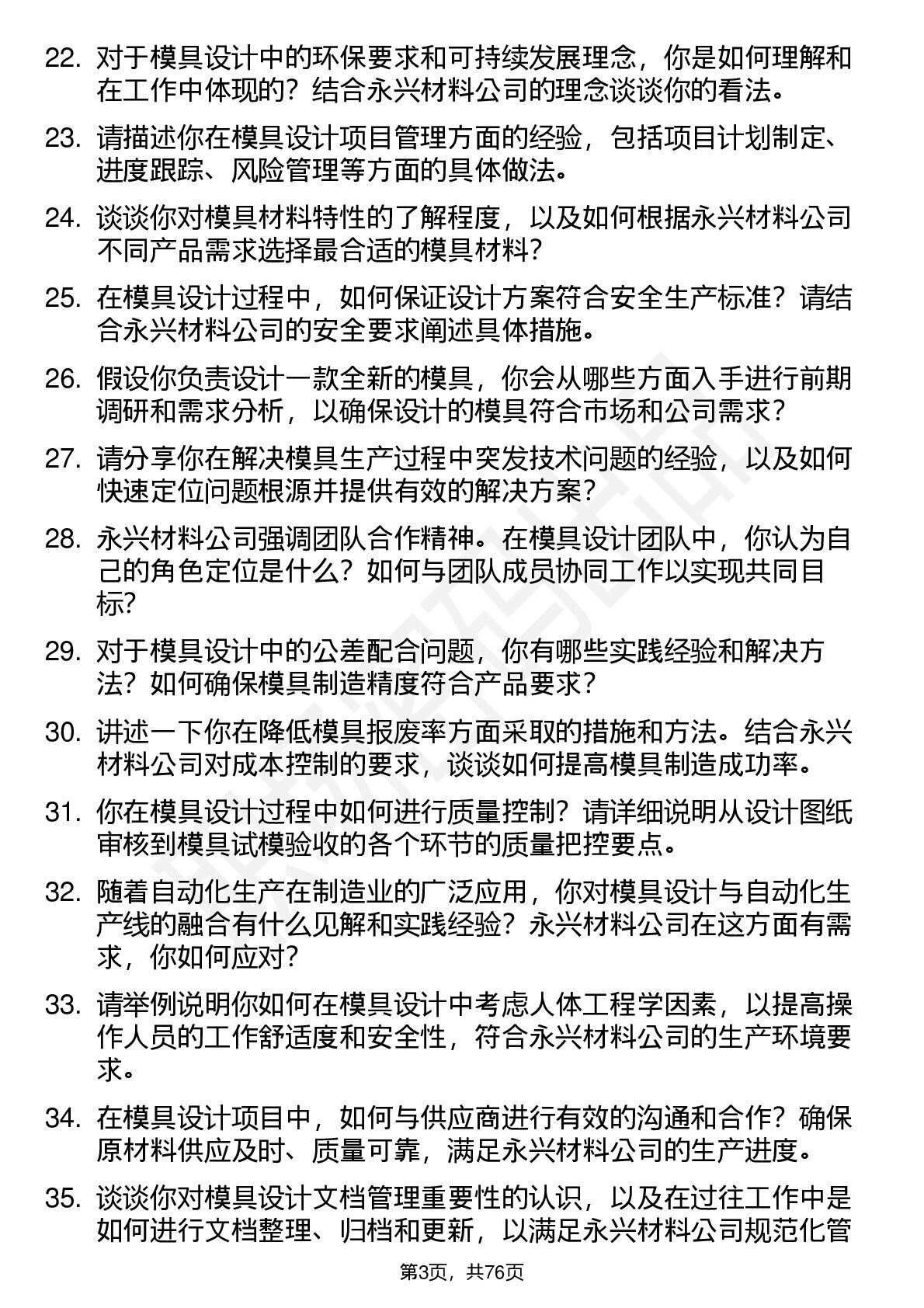 22. 对于模具设计中的环保要求和可持续发展理念，你是如何理解和在工作中体现的？结合永兴材料公司的理念谈谈你的看法。

23. 请描述你在模具设计项目管理方面的经验，包括项目计划制定、进度跟踪、风险管理等方面的具体做法。

24. 谈谈你对模具材料特性的了解程度，以及如何根据永兴材料公司不同产品需求选择最合适的模具材料？

25. 在模具设计过程中，如何保证设计方案符合安全生产标准？请结合永兴材料公司的安全要求阐述具体措施。

26. 假设你负责设计一款全新的模具，你会从哪些方面入手进行前期调研和需求分析，以确保设计的模具符合市场和公司需求？

27. 请分享你在解决模具生产过程中突发技术问题的经验，以及如何快速定位问题根源并提供有效的解决方案？

28. 永兴材料公司强调团队合作精神。在模具设计团队中，你认为自己的角色定位是什么？如何与团队成员协同工作以实现共同目标？

29. 对于模具设计中的公差配合问题，你有哪些实践经验和解决方法？如何确保模具制造精度符合产品要求？

30. 讲述一下你在降低模具报废率方面采取的措施和方法。结合永兴材料公司对成本控制的要求，谈谈如何提高模具制造成功率。

31. 你在模具设计过程中如何进行质量控制？请详细说明从设计图纸审核到模具试模验收的各个环节的质量把控要点。

32. 随着自动化生产在制造业的广泛应用，你对模具设计与自动化生产线的融合有什么见解和实践经验？永兴材料公司在这方面有需求，你如何应对？

33. 请举例说明你如何在模具设计中考虑人体工程学因素，以提高操作人员的工作舒适度和安全性，符合永兴材料公司的生产环境要求。

34. 在模具设计项目中，如何与供应商进行有效的沟通和合作？确保原材料供应及时、质量可靠，满足永兴材料公司的生产进度。

35. 谈谈你对模具设计文档管理重要性的认识，以及在过往工作中是如何进行文档整理、归档和更新，以满足永兴材料公司规范化管

第3页，共76页